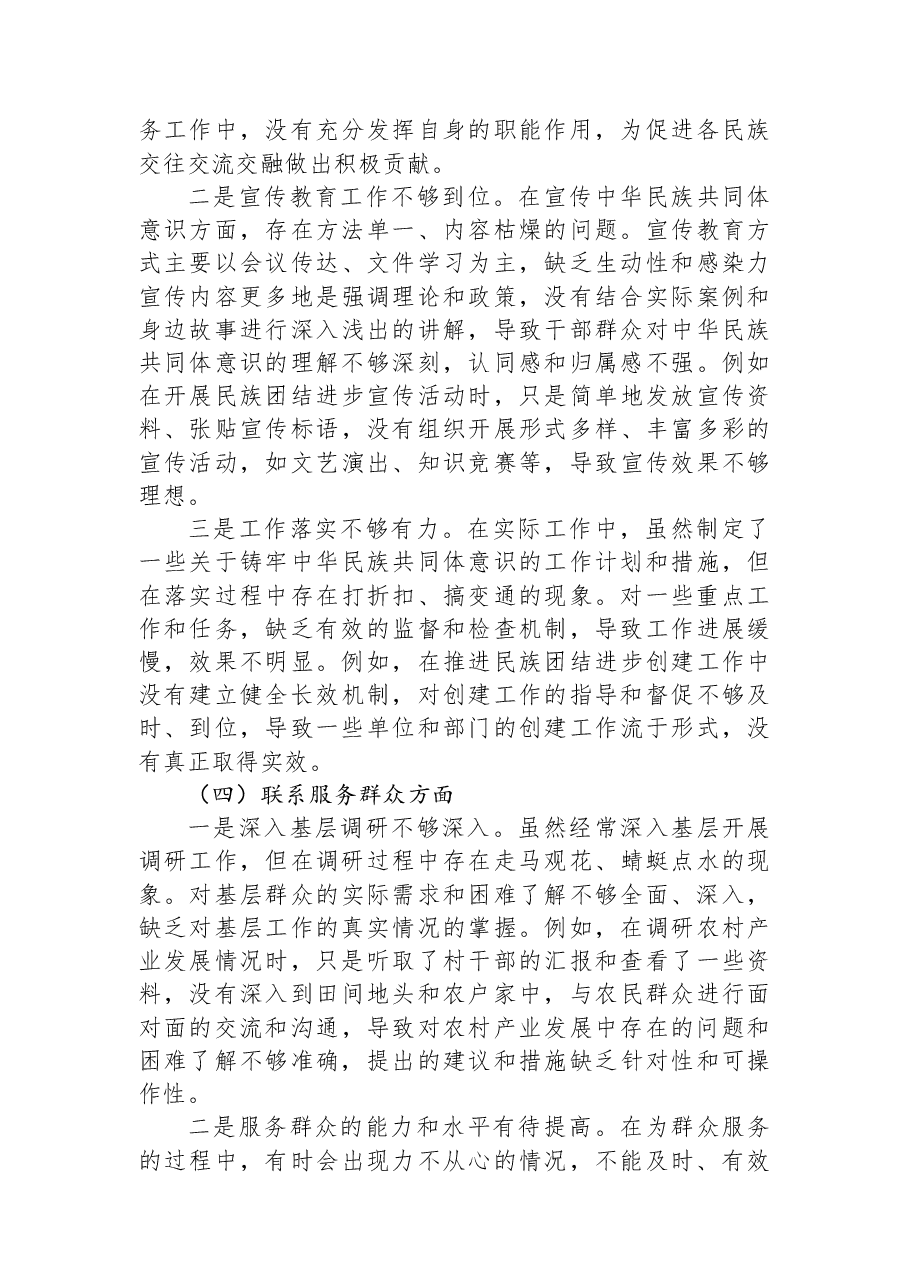 务工作中，没有充分发挥自身的职能作用，为促进各民族交往交流交融做出积极贡献。

二是宣传教育工作不够到位。在宣传中华民族共同体意识方面，存在方法单一、内容枯燥的问题。宣传教育方式主要以会议传达、文件学习为主，缺乏生动性和感染力宣传内容更多地是强调理论和政策，没有结合实际案例和身边故事进行深入浅出的讲解，导致干部群众对中华民族共同体意识的理解不够深刻，认同感和归属感不强。例如在开展民族团结进步宣传活动时，只是简单地发放宣传资料、张贴宣传标语，没有组织开展形式多样、丰富多彩的宣传活动，如文艺演出、知识竞赛等，导致宣传效果不够理想。

三是工作落实不够有力。在实际工作中，虽然制定了一些关于铸牢中华民族共同体意识的工作计划和措施，但在落实过程中存在打折扣、搞变通的现象。对一些重点工作和任务，缺乏有效的监督和检查机制，导致工作进展缓慢，效果不明显。例如，在推进民族团结进步创建工作中没有建立健全长效机制，对创建工作的指导和督促不够及时、到位，导致一些单位和部门的创建工作流于形式，没有真正取得实效。

（四）联系服务群众方面

一是深入基层调研不够深入。虽然经常深入基层开展调研工作，但在调研过程中存在走马观花、蜻蜓点水的现象。对基层群众的实际需求和困难了解不够全面、深入，缺乏对基层工作的真实情况的掌握。例如，在调研农村产业发展情况时，只是听取了村干部的汇报和查看了一些资料，没有深入到田间地头和农户家中，与农民群众进行面对面的交流和沟通，导致对农村产业发展中存在的问题和困难了解不够准确，提出的建议和措施缺乏针对性和可操作性。

二是服务群众的能力和水平有待提高。在为群众服务的过程中，有时会出现力不从心的情况，不能及时、有效